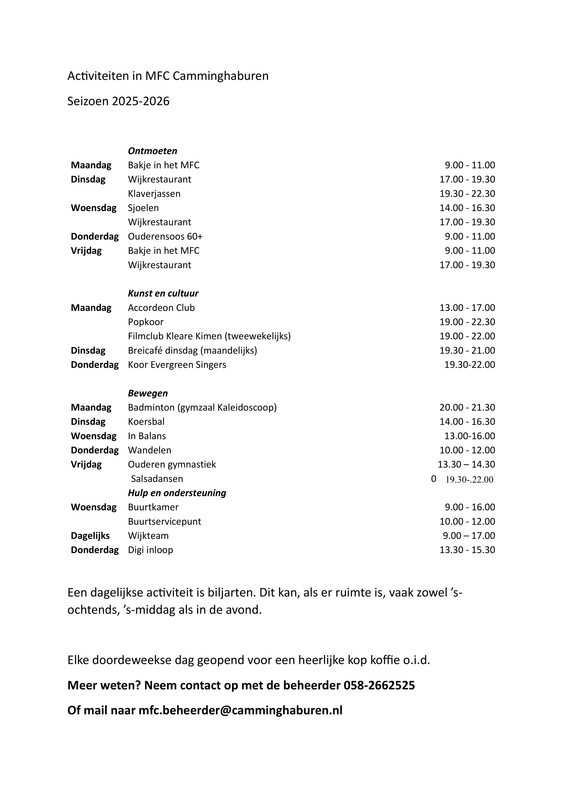 Activiteiten in MFC Camminghaburen

Seizoen 2025-2026

| | Ontmoeten | |
|---|---|---|
| Maandag | Bakje in het MFC | 9.00 - 11.00 |
| Dinsdag | Wijkrestaurant | 17.00 - 19.30 |
| | Klaverjassen | 19.30 - 22.30 |
| Woensdag | Sjoelen | 14.00 - 16.30 |
| | Wijkrestaurant | 17.00 - 19.30 |
| Donderdag | Ouderensoos 60+ | 9.00 - 11.00 |
| Vrijdag | Bakje in het MFC | 9.00 - 11.00 |
| | Wijkrestaurant | 17.00 - 19.30 |
| | Kunst en cultuur | |
| Maandag | Accordeon Club | 13.00 - 17.00 |
| | Popkoor | 19.00 - 22.30 |
| | Filmclub Kleare Kimen (tweewekelijks) | 19.00 - 22.00 |
| Dinsdag | Breicafé dinsdag (maandelijks) | 19.30 - 21.00 |
| Donderdag | Koor Evergreen Singers | 19.30-22.00 |
| | Bewegen | |
| Maandag | Badminton (gymzaal Kaleidoscoop) | 20.00 - 21.30 |
| Dinsdag | Koersbal | 14.00 - 16.30 |
| Woensdag | In Balans | 13.00-16.00 |
| Donderdag | Wandelen | 10.00 - 12.00 |
| Vrijdag | Ouderen gymnastiek | 13.30 – 14.30 |
| | Salsadansen | 0 19.30-.22.00 |
| | Hulp en ondersteuning | |
| Woensdag | Buurtkamer | 9.00 - 16.00 |
| | Buurtservicepunt | 10.00 - 12.00 |
| Dagelijks | Wijkteam | 9.00 – 17.00 |
| Donderdag | Digi inloop | 13.30 - 15.30 |

Een dagelijkse activiteit is biljarten. Dit kan, als er ruimte is, vaak zowel 's-ochtends, 's-middag als in de avond.

Elke doordeweekse dag geopend voor een heerlijke kop koffie o.i.d.

Meer weten? Neem contact op met de beheerder 058-2662525

Of mail naar mfc.beheerder@camminghaburen.nl